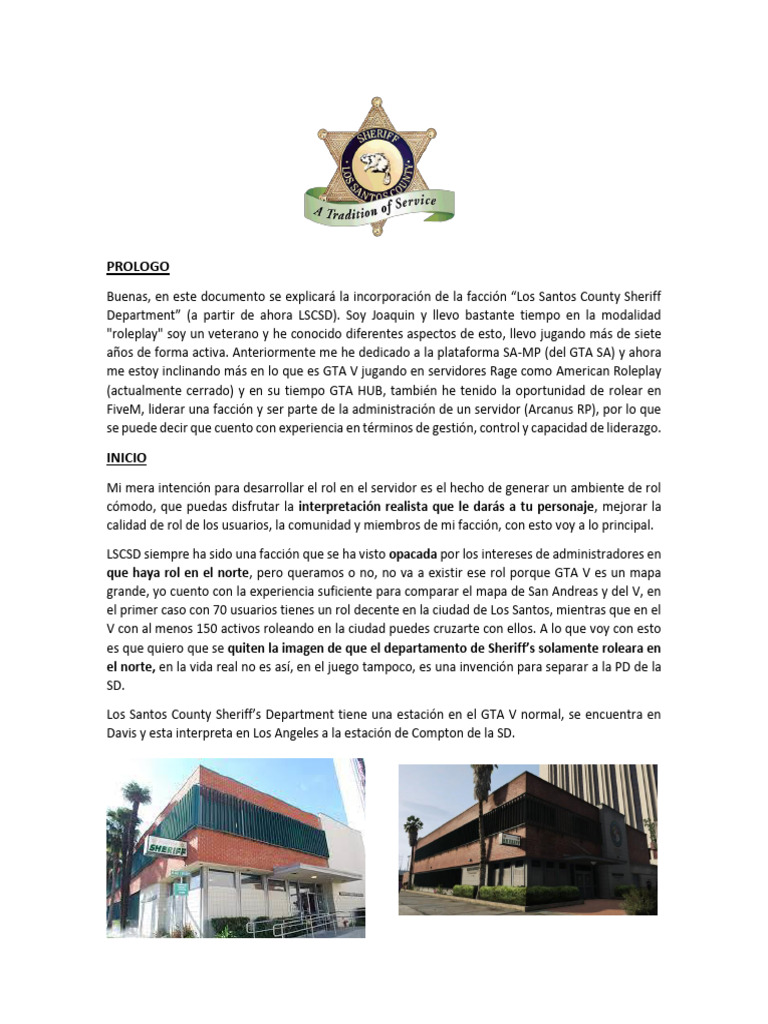 SHERIFF
LOS SANTOS COUNTY
A Tradition of Service

PROLOGO

Buenas, en este documento se explicará la incorporación de la facción "Los Santos County Sheriff Department" (a partir de ahora LSCSD). Soy Joaquin y llevo bastante tiempo en la modalidad "roleplay" soy un veterano y he conocido diferentes aspectos de esto, llevo jugando más de siete años de forma activa. Anteriormente me he dedicado a la plataforma SA-MP (del GTA SA) y ahora me estoy inclinando más en lo que es GTA V jugando en servidores Rage como American Roleplay (actualmente cerrado) y en su tiempo GTA HUB, también he tenido la oportunidad de rolear en FiveM, liderar una facción y ser parte de la administración de un servidor (Arcanus RP), por lo que se puede decir que cuento con experiencia en términos de gestión, control y capacidad de liderazgo.

INICIO

Mi mera intención para desarrollar el rol en el servidor es el hecho de generar un ambiente de rol cómodo, que puedas disfrutar la interpretación realista que le darás a tu personaje, mejorar la calidad de rol de los usuarios, la comunidad y miembros de mi facción, con esto voy a lo principal.

LSCSD siempre ha sido una facción que se ha visto opacada por los intereses de administradores en que haya rol en el norte, pero queramos o no, no va a existir ese rol porque GTA V es un mapa grande, yo cuento con la experiencia suficiente para comparar el mapa de San Andreas y del V, en el primer caso con 70 usuarios tienes un rol decente en la ciudad de Los Santos, mientras que en el V con al menos 150 activos roleando en la ciudad puedes cruzarte con ellos. A lo que voy con esto es que quiero que se quiten la imagen de que el departamento de Sheriff's solamente roleara en el norte, en la vida real no es así, en el juego tampoco, es una invención para separar a la PD de la SD.

Los Santos County Sheriff's Department tiene una estación en el GTA V normal, se encuentra en Davis y esta interpreta en Los Angeles a la estación de Compton de la SD.

SHERIFF